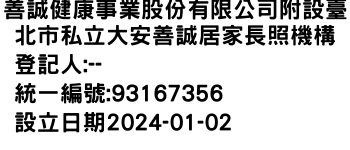 善誠健康事業股份有限公司附設臺北市私立大安善誠居家長照機構
登記人:--
統一編號:93167356
設立日期2024-01-02